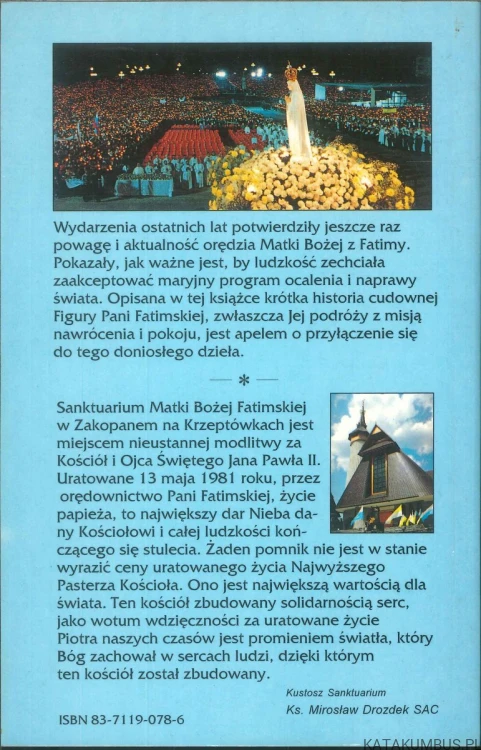 Wydarzenia ostatnich lat potwierdziły jeszcze raz powagę i aktualność orędzia Matki Bożej z Fatimy. Pokazały, jak ważne jest, by ludzkość zechciała zaakceptować maryjny program ocalenia i naprawy świata. Opisana w tej książce krótka historia cudownej Figury Pani Fatimskiej, zwłaszcza Jej podróży z misją nawrócenia i pokoju, jest apelem o przyłączenie się do tego doniosłego dzieła.

*

Sanktuarium Matki Bożej Fatimskiej w Zakopanem na Krzeptówkach jest miejscem nieustannej modlitwy za Kościół i Ojca Świętego Jana Pawła II. Uratowane 13 maja 1981 roku, przez orędownictwo Pani Fatimskiej, życie papieża, to największy dar Nieba dany Kościołowi i całej ludzkości kończącego się stulecia. Żaden pomnik nie jest w stanie wyrazić ceny uratowanego życia Najwyższego Pasterza Kościoła. Ono jest największą wartością dla świata. Ten kościół zbudowany solidarnością serc, jako wotum wdzięczności za uratowane życie Piotra naszych czasów jest promieniem światła, który Bóg zachował w sercach ludzi, dzięki którym ten kościół został zbudowany.

Kustosz Sanktuarium
Ks. Mirosław Drozdek SAC

ISBN 83-7119-078-6

KATAKUMBUS.PL